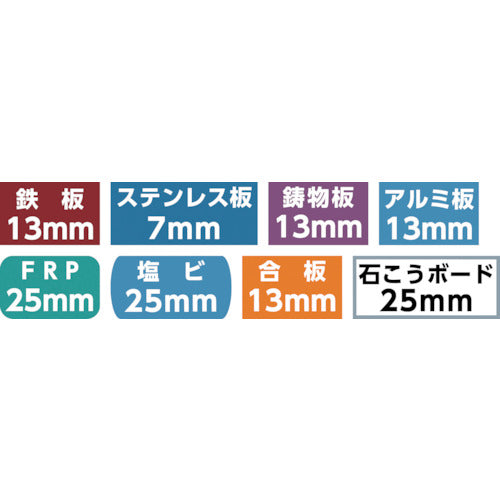 鉄 板
13mm

ステンレス板
7mm

鋳物板
13mm

アルミ板
13mm

FRP
25mm

塩 ビ
25mm

合 板
13mm

石こうボード
25mm